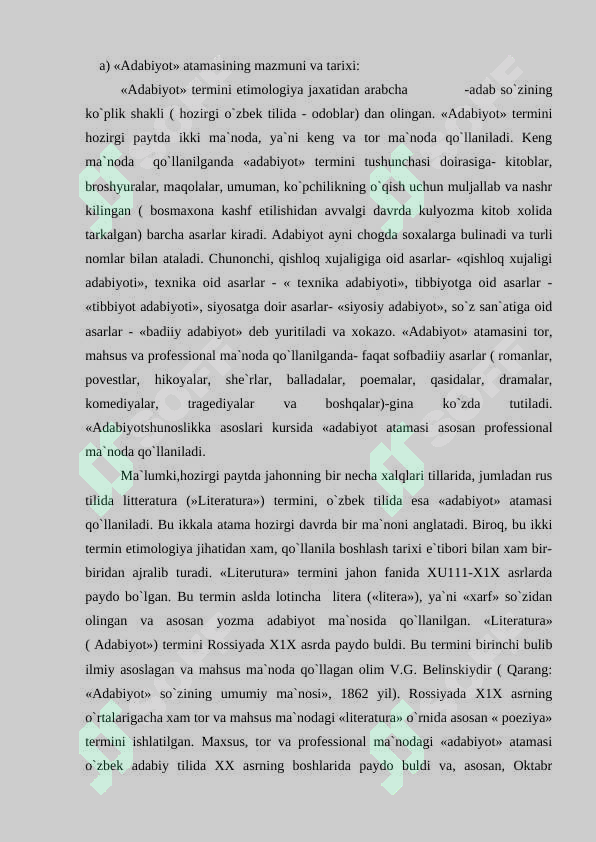 a) «Adabiyot» atamasining mazmuni va tarixi:

«Adabiyot» termini etimologiya jaxatidan arabcha -adab so`zining ko`plik shakli ( hozirgi o`zbek tilida - odoblar) dan olingan. «Adabiyot» termini hozirgi paytda ikki ma`noda, ya`ni keng va tor ma`noda qo`llaniladi. Keng ma`noda qo`llanilganda «adabiyot» termini tushunchasi doirasiga- kitoblar, broshyuralar, maqolalar, umuman, ko`pchilikning o`qish uchun muljallab va nashr kilingan ( bosmaxona kashf etilishidan avvalgi davrda kulyozma kitob xolida tarkalgan) barcha asarlar kiradi. Adabiyot ayni chogda soxalarga bulinadi va turli nomlar bilan ataladi. Chunonchi, qishloq xujaligiga oid asarlar- «qishloq xujaligi adabiyoti», texnika oid asarlar - « texnika adabiyoti», tibbiyotga oid asarlar - «tibbiyot adabiyoti», siyosatga doir asarlar- «siyosiy adabiyot», so`z san`atiga oid asarlar - «badiiy adabiyot» deb yuritiladi va xokazo. «Adabiyot» atamasini tor, mahsus va professional ma`noda qo`llanilganda- faqat sofbadiiy asarlar ( romanlar, povestlar, hikoyalar, she`rlar, balladalar, poemalar, qasidalar, dramalar, komediyalar, tragediyalar va boshqalar)-gina ko`zda tutiladi. «Adabiyotshunoslikka asoslari kursida «adabiyot atamasi asosan professional ma`noda qo`llaniladi.

Ma`lumki,hozirgi paytda jahonning bir necha xalqlari tillarida, jumladan rus tilida litteratura (»Literatura») termini, o`zbek tilida esa «adabiyot» atamasi qo`llaniladi. Bu ikkala atama hozirgi davrda bir ma`noni anglatadi. Biroq, bu ikki termin etimologiya jihatidan xam, qo`llanila boshlash tarixi e`tibori bilan xam bir-biridan ajralib turadi. «Literutura» termini jahon fanida XU111-X1X asrlarda paydo bo`lgan. Bu termin aslda lotincha litera («litera»), ya`ni «xarf» so`zidan olingan va asosan yozma adabiyot ma`nosida qo`llanilgan. «Literatura» ( Adabiyot») termini Rossiyada X1X asrda paydo buldi. Bu termini birinchi bulib ilmiy asoslagan va mahsus ma`noda qo`llagan olim V.G. Belinskiydir ( Qarang: «Adabiyot» so`zining umumiy ma`nosi», 1862 yil). Rossiyada X1X asrning o`rtalarigacha xam tor va mahsus ma`nodagi «literatura» o`rnida asosan « poeziya» termini ishlatilgan. Maxsus, tor va professional ma`nodagi «adabiyot» atamasi o`zbek adabiy tilida XX asrning boshlarida paydo buldi va, asosan, Oktabr